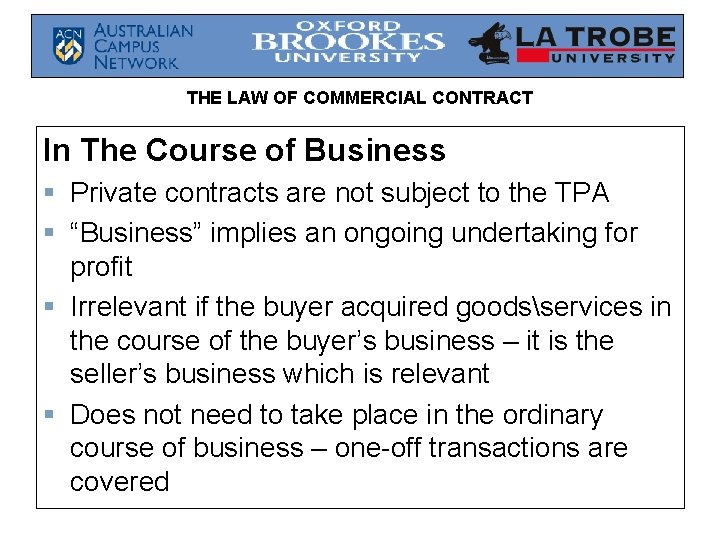 ACN AUSTRALIAN CAMPUS NETWORK

OXFORD BROOKES UNIVERSITY

LA TROBE UNIVERSITY

THE LAW OF COMMERCIAL CONTRACT

In The Course of Business

• Private contracts are not subject to the TPA
• "Business" implies an ongoing undertaking for profit
• Irrelevant if the buyer acquired goods\services in the course of the buyer's business – it is the seller's business which is relevant
• Does not need to take place in the ordinary course of business – one-off transactions are covered